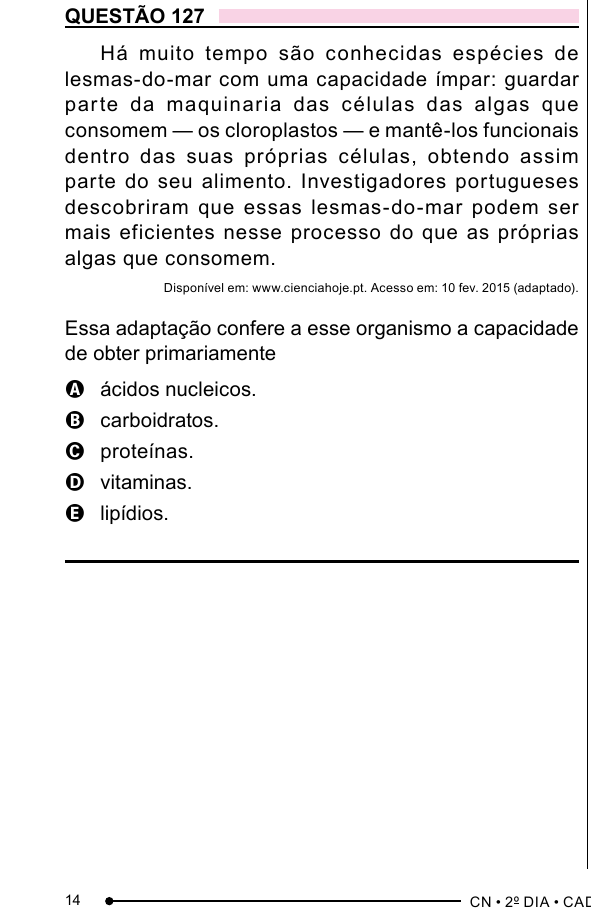 QUESTÃO 127

Há muito tempo são conhecidas espécies de lesmas-do-mar com uma capacidade ímpar: guardar parte da maquinaria das células das algas que consomem — os cloroplastos — e mantê-los funcionais dentro das suas próprias células, obtendo assim parte do seu alimento. Investigadores portugueses descobriram que essas lesmas-do-mar podem ser mais eficientes nesse processo do que as próprias algas que consomem.

Disponível em: www.cienciahoje.pt. Acesso em: 10 fev. 2015 (adaptado).

Essa adaptação confere a esse organismo a capacidade de obter primariamente

A ácidos nucleicos.
B carboidratos.
C proteínas.
D vitaminas.
E lipídios.

14 CN • 2º DIA • CAD